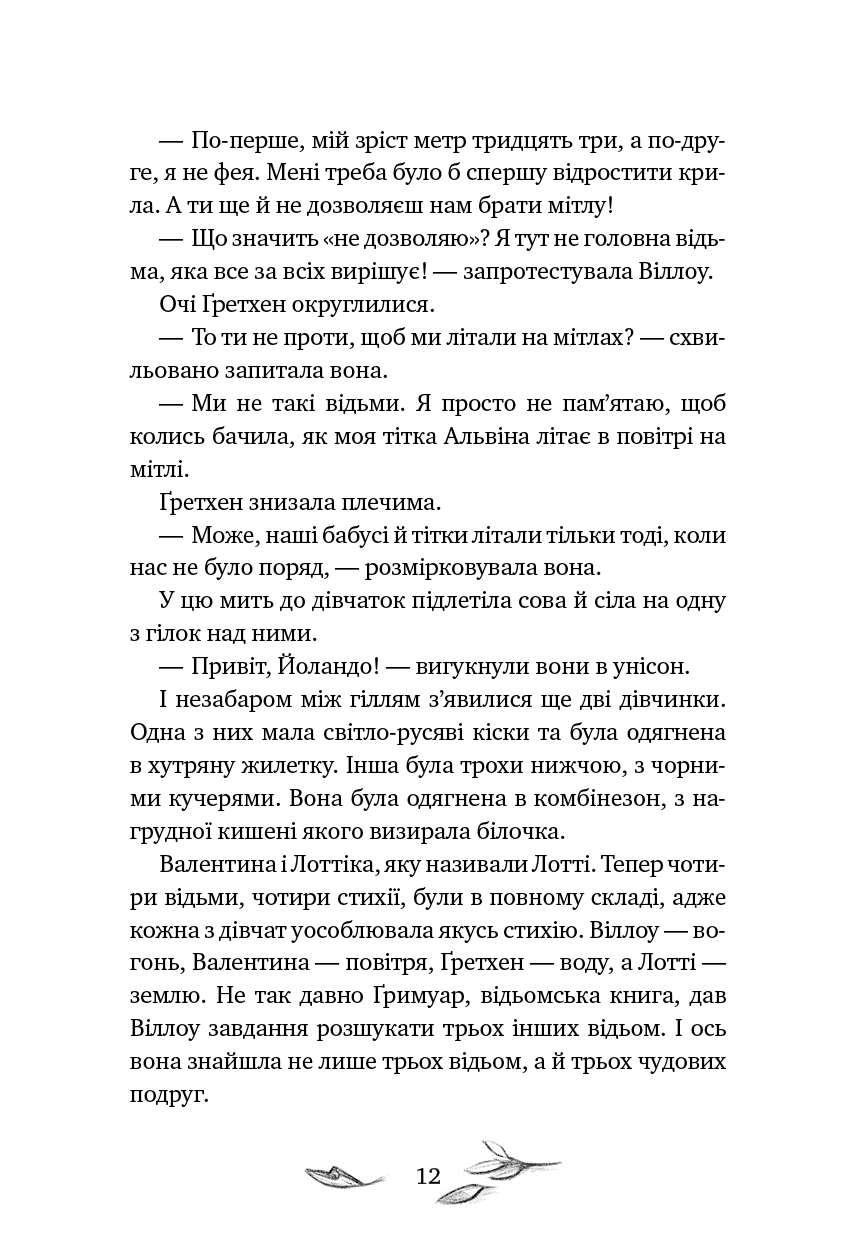 — По-перше, мій зріст метр тридцять три, а по-друге, я не фея. Мені треба було б спершу відростити крила. А ти ще й не дозволяєш нам брати мітлу!

— Що значить «не дозволяю»? Я тут не головна відьма, яка все за всіх вирішує! — запротестувала Віллоу.

Очі Ґретхен округлилися.

— То ти не проти, щоб ми літали на мітлах? — схвильовано запитала вона.

— Ми не такі відьми. Я просто не пам'ятаю, щоб колись бачила, як моя тітка Альвіна літає в повітрі на мітлі.

Ґретхен знизала плечима.

— Може, наші бабусі й тітки літали тільки тоді, коли нас не було поряд, — розмірковувала вона.

У цю мить до дівчаток підлетіла сова й сіла на одну з гілок над ними.

— Привіт, Йоландо! — вигукнули вони в унісон.

І незабаром між гіллям з'явилися ще дві дівчинки. Одна з них мала світло-русяві кіски та була одягнена в хутряну жилетку. Інша була трохи нижчою, з чорними кучерями. Вона була одягнена в комбінезон, з нагрудної кишені якого визирала білочка.

Валентина і Лоттіка, яку називали Лотті. Тепер чотири відьми, чотири стихії, були в повному складі, адже кожна з дівчат уособлювала якусь стихію. Віллоу — вогонь, Валентина — повітря, Ґретхен — воду, а Лотті — землю. Не так давно Ґримуар, відьомська книга, дав Віллоу завдання розшукати трьох інших відьом. І ось вона знайшла не лише трьох відьом, а й трьох чудових подруг.

12